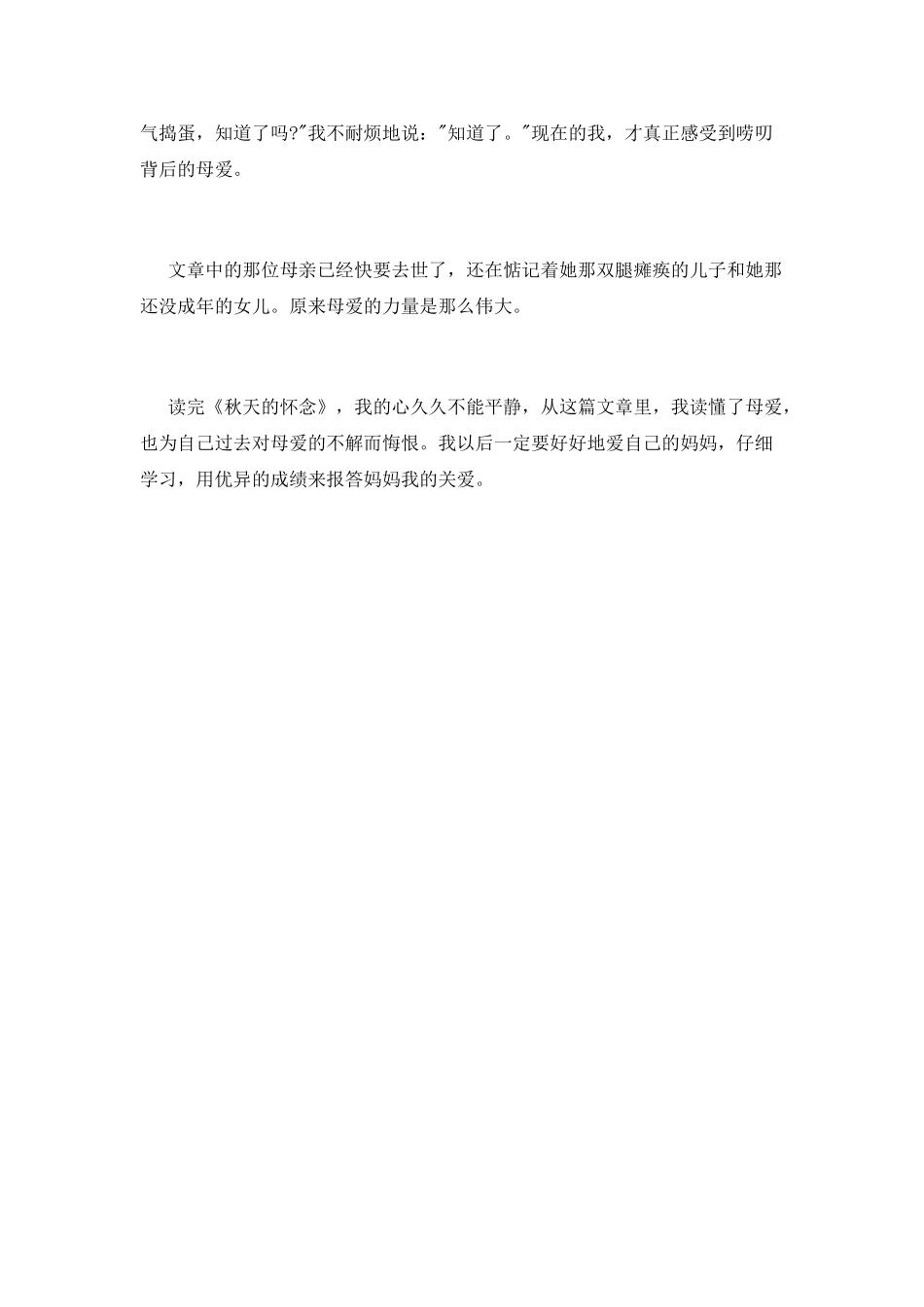 气捣蛋，知道了吗?"我不耐烦地说："知道了。"现在的我，才真正感受到唠叨背后的母爱。

文章中的那位母亲已经快要去世了，还在惦记着她那双腿瘫痪的儿子和她那还没成年的女儿。原来母爱的力量是那么伟大。

读完《秋天的怀念》，我的心久久不能平静，从这篇文章里，我读懂了母爱，也为自己过去对母爱的不解而悔恨。我以后一定要好好地爱自己的妈妈，仔细学习，用优异的成绩来报答妈妈我的关爱。